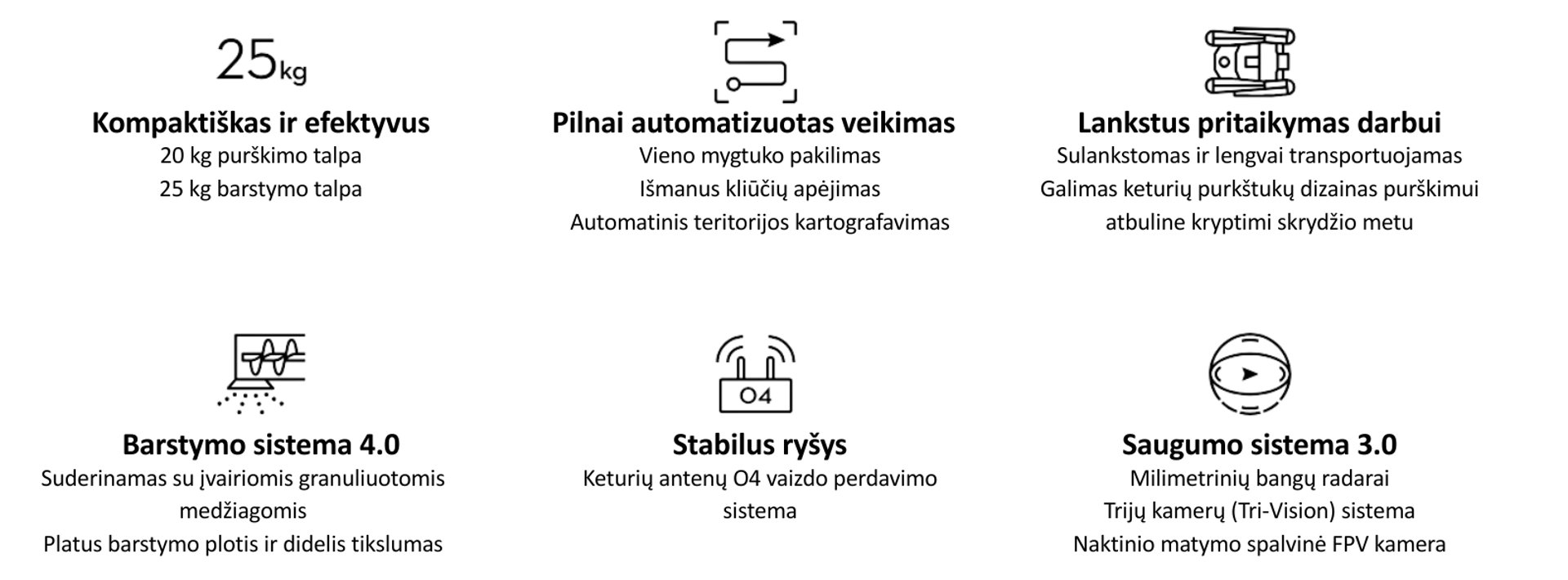 25kg

Kompaktiškas ir efektyvus
20 kg purškimo talpa
25 kg barstymo talpa

Pilnai automatizuotas veikimas
Vieno mygtuko pakilimas
Išmanus kliūčių apėjimas
Automatinis teritorijos kartografavimas

Lankstus pritaikymas darbui
Sulankstomas ir lengvai transportuojamas
Galimas keturių purkštukų dizainas purškimui atbuline kryptimi skrydžio metu

Barstymo sistema 4.0
Suderinamas su įvairiomis granuliuotomis medžiagomis
Platus barstymo plotis ir didelis tikslumas

O4

Stabilus ryšys
Keturių antenų O4 vaizdo perdavimo sistema

Saugumo sistema 3.0
Milimetrinių bangų radarai
Trijų kamerų (Tri-Vision) sistema
Naktinio matymo spalvinė FPV kamera